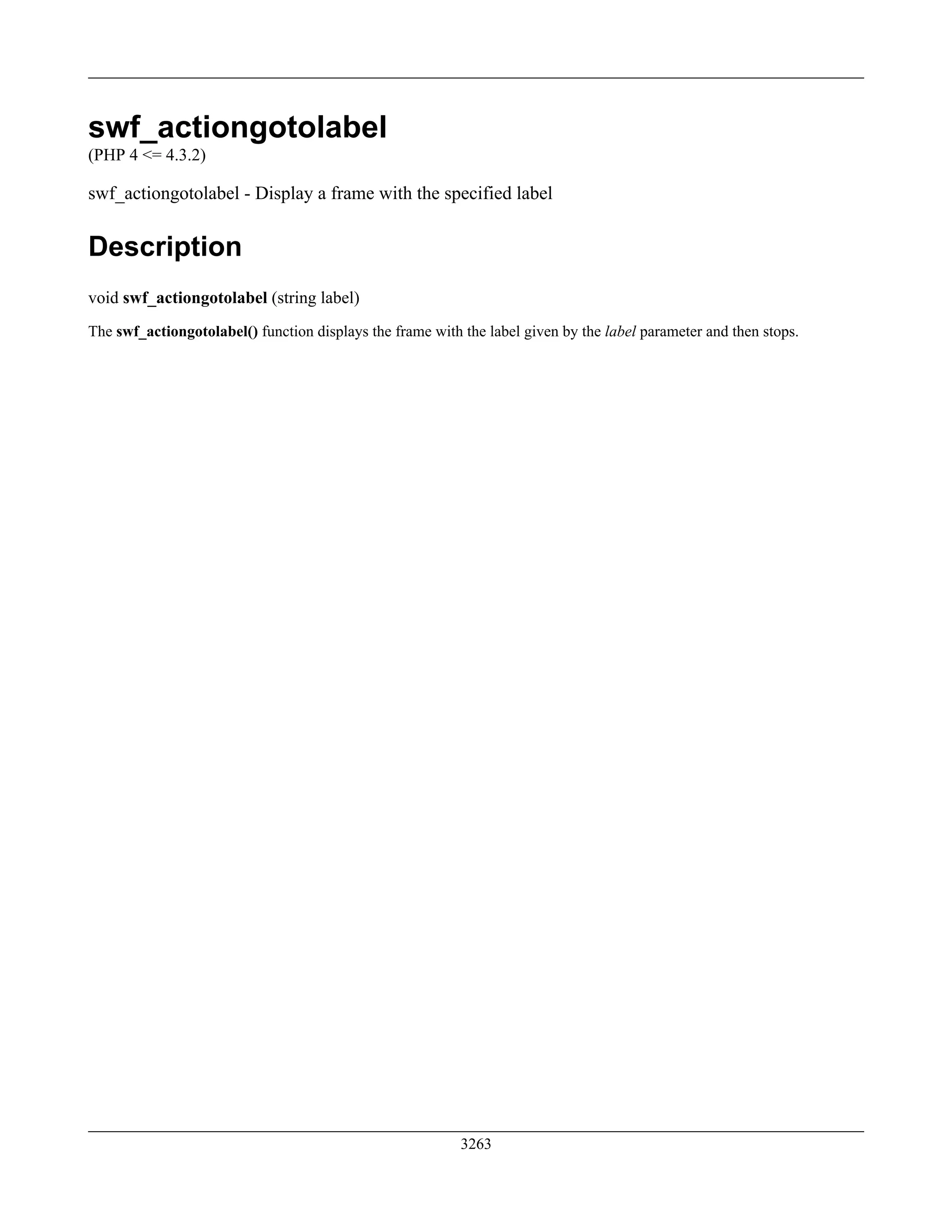 swf_actiongotolabel
(PHP 4 <= 4.3.2)

swf_actiongotolabel - Display a frame with the specified label

Description

void swf_actiongotolabel (string label)

The swf_actiongotolabel() function displays the frame with the label given by the label parameter and then stops.

3263